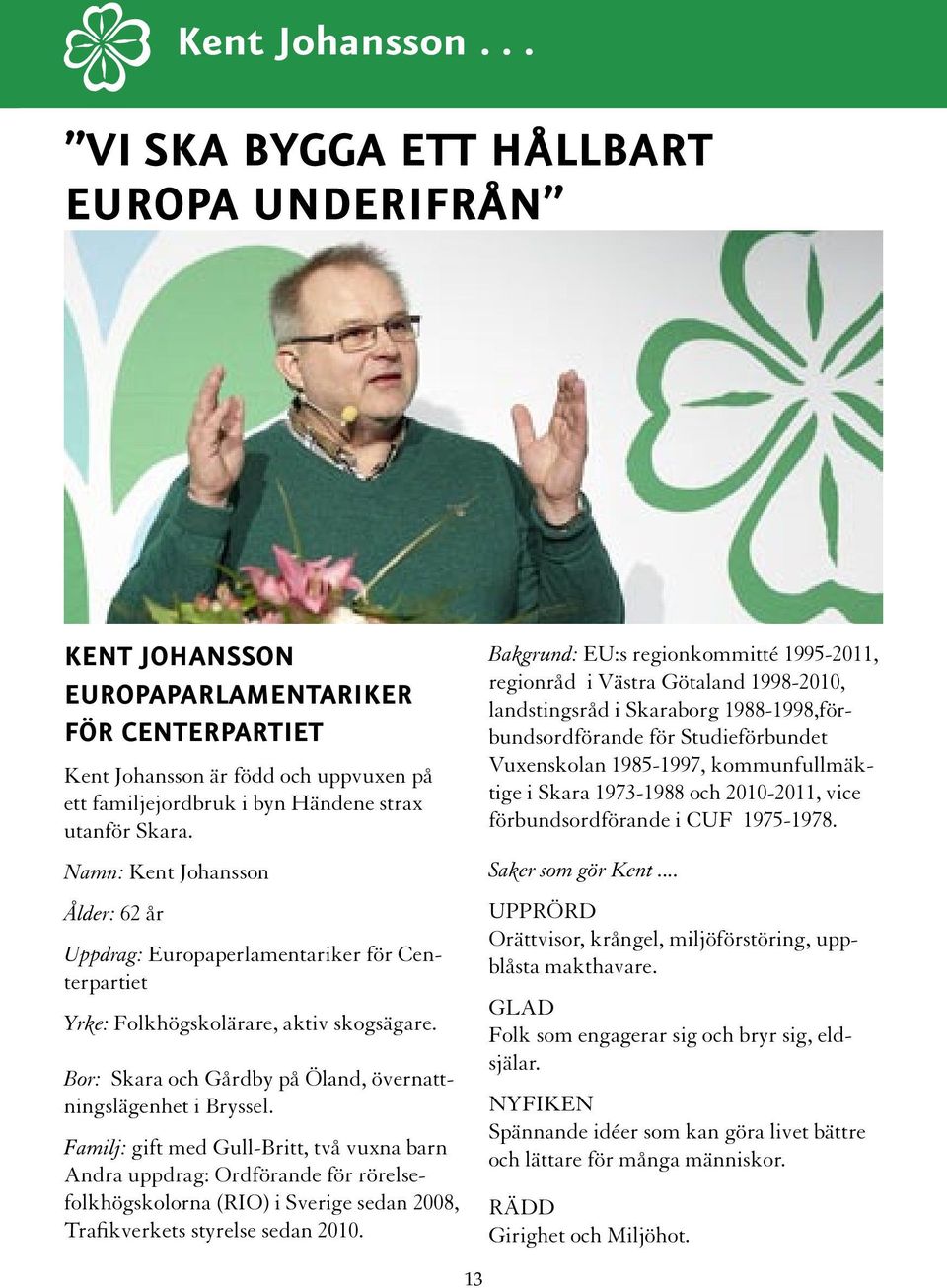 Kent Johansson . . .

”VI SKA BYGGA ETT HÅLLBART EUROPA UNDERIFRÅN”

KENT JOHANSSON
EUROPAPARLAMENTARIKER
FÖR CENTERPARTIET

Kent Johansson är född och uppvuxen på ett familjejordbruk i byn Händene strax utanför Skara.

Namn: Kent Johansson

Ålder: 62 år

Uppdrag: Europaperlamentariker för Centerpartiet

Yrke: Folkhögskolärare, aktiv skogsägare.

Bor: Skara och Gårdby på Öland, övernattningslägenhet i Bryssel.

Familj: gift med Gull-Britt, två vuxna barn Andra uppdrag: Ordförande för rörelsefolkhögskolorna (RIO) i Sverige sedan 2008, Trafikverkets styrelse sedan 2010.

Bakgrund: EU:s regionkommitté 1995-2011, regionråd i Västra Götaland 1998-2010, landstingsråd i Skaraborg 1988-1998,förbundsordförande för Studieförbundet Vuxenskolan 1985-1997, kommunfullmäktige i Skara 1973-1988 och 2010-2011, vice förbundsordförande i CUF 1975-1978.

Saker som gör Kent ....

UPPRÖRD
Orättvisor, krångel, miljöförstöring, uppblåsta makthavare.

GLAD
Folk som engagerar sig och bryr sig, eldsjälar.

NYFIKEN
Spännande idéer som kan göra livet bättre och lättare för många människor.

RÄDD
Girighet och Miljöhot.

13